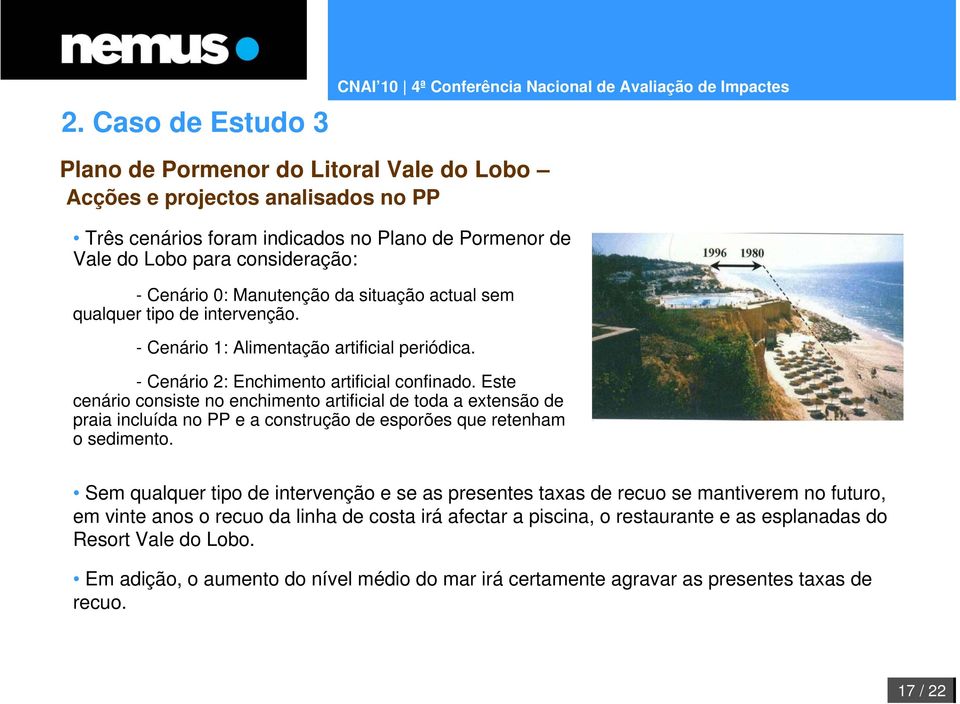 nemus

CNAI'10 | 4ª Conferência Nacional de Avaliação de Impactes

2. Caso de Estudo 3

Plano de Pormenor do Litoral Vale do Lobo –
Acções e projectos analisados no PP

• Três cenários foram indicados no Plano de Pormenor de Vale do Lobo para consideração:

- Cenário 0: Manutenção da situação actual sem qualquer tipo de intervenção.

- Cenário 1: Alimentação artificial periódica.

- Cenário 2: Enchimento artificial confinado. Este cenário consiste no enchimento artificial de toda a extensão de praia incluída no PP e a construção de esporões que retenham o sedimento.

1996 1980

• Sem qualquer tipo de intervenção e se as presentes taxas de recuo se mantiverem no futuro, em vinte anos o recuo da linha de costa irá afectar a piscina, o restaurante e as esplanadas do Resort Vale do Lobo.

• Em adição, o aumento do nível médio do mar irá certamente agravar as presentes taxas de recuo.

17 / 22